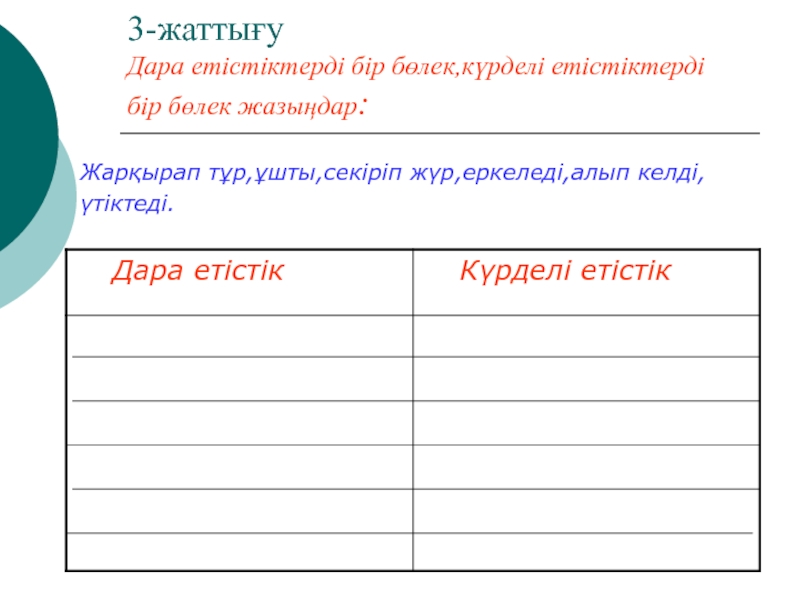 3-жаттығу

Дара етістіктерді бір бөлек,күрделі етістіктерді бір бөлек жазыңдар:

Жарқырап тұр,ұшты,секіріп жүр,еркеледі,алып келді, үтіктеді.

| Дара етістік | Күрделі етістік |
|---|---|
| | |
| | |
| | |
| | |
| | |
| | |